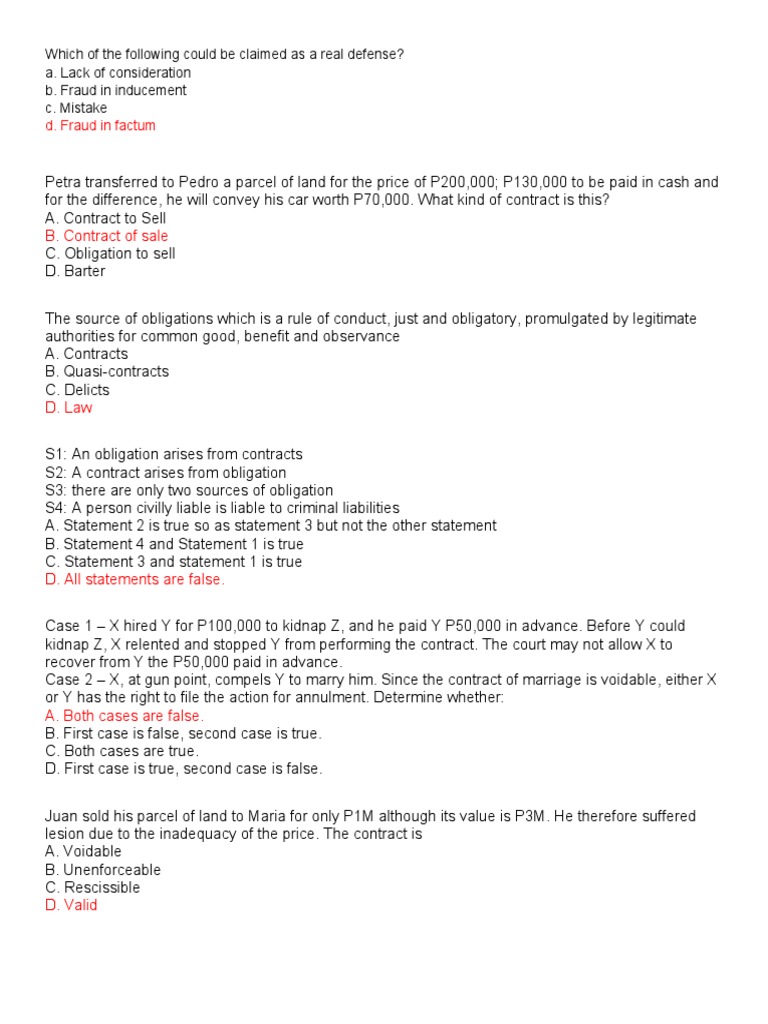 Which of the following could be claimed as a real defense?
a. Lack of consideration
b. Fraud in inducement
c. Mistake
d. Fraud in factum

Petra transferred to Pedro a parcel of land for the price of P200,000; P130,000 to be paid in cash and for the difference, he will convey his car worth P70,000. What kind of contract is this?
A. Contract to Sell
B. Contract of sale
C. Obligation to sell
D. Barter

The source of obligations which is a rule of conduct, just and obligatory, promulgated by legitimate authorities for common good, benefit and observance
A. Contracts
B. Quasi-contracts
C. Delicts
D. Law

S1: An obligation arises from contracts
S2: A contract arises from obligation
S3: there are only two sources of obligation
S4: A person civilly liable is liable to criminal liabilities
A. Statement 2 is true so as statement 3 but not the other statement
B. Statement 4 and Statement 1 is true
C. Statement 3 and statement 1 is true
D. All statements are false.

Case 1 – X hired Y for P100,000 to kidnap Z, and he paid Y P50,000 in advance. Before Y could kidnap Z, X relented and stopped Y from performing the contract. The court may not allow X to recover from Y the P50,000 paid in advance.
Case 2 – X, at gun point, compels Y to marry him. Since the contract of marriage is voidable, either X or Y has the right to file the action for annulment. Determine whether:
A. Both cases are false.
B. First case is false, second case is true.
C. Both cases are true.
D. First case is true, second case is false.

Juan sold his parcel of land to Maria for only P1M although its value is P3M. He therefore suffered lesion due to the inadequacy of the price. The contract is
A. Voidable
B. Unenforceable
C. Rescissible
D. Valid